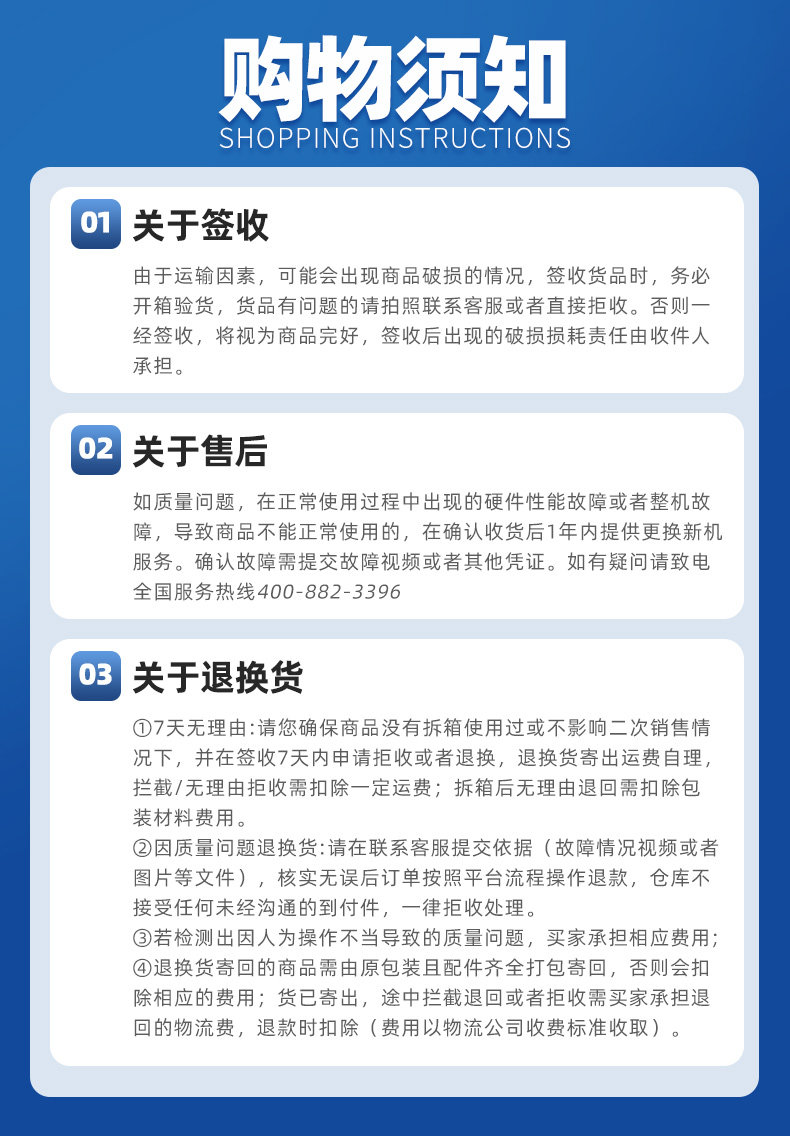 购物须知
SHOPPING INSTRUCTIONS

01 关于签收

由于运输因素，可能会出现商品破损的情况，签收货品时，务必开箱验货，货品有问题的请拍照联系客服或者直接拒收。否则一经签收，将视为商品完好，签收后出现的破损损耗责任由收件人承担。

02 关于售后

如质量问题，在正常使用过程中出现的硬件性能故障或者整机故障，导致商品不能正常使用的，在确认收货后1年内提供更换新机服务。确认故障需提交故障视频或者其他凭证。如有疑问请致电全国服务热线400-882-3396

03 关于退换货

①7天无理由:请您确保商品没有拆箱使用过或不影响二次销售情况下，并在签收7天内申请拒收或者退换，退换货寄出运费自理，拦截/无理由拒收需扣除一定运费；拆箱后无理由退回需扣除包装材料费用。
②因质量问题退换货:请在联系客服提交依据（故障情况视频或者图片等文件），核实无误后订单按照平台流程操作退款，仓库不接受任何未经沟通的到付件，一律拒收处理。
③若检测出因人为操作不当导致的质量问题，买家承担相应费用;
④退换货寄回的商品需由原包装且配件齐全打包寄回，否则会扣除相应的费用；货已寄出，途中拦截退回或者拒收需买家承担退回的物流费，退款时扣除（费用以物流公司收费标准收取）。